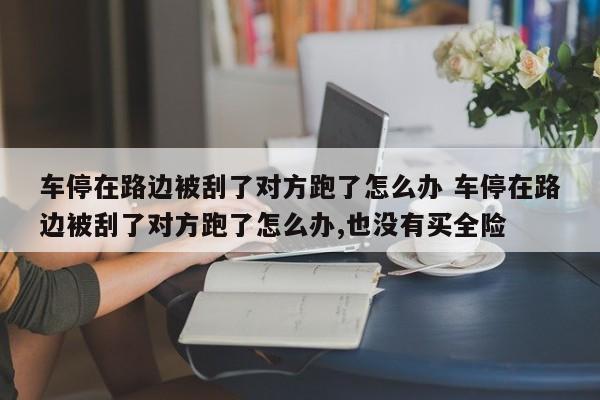 车停在路边被刮了对方跑了怎么办 车停在路边被刮了对方跑了怎么办,也没有买全险